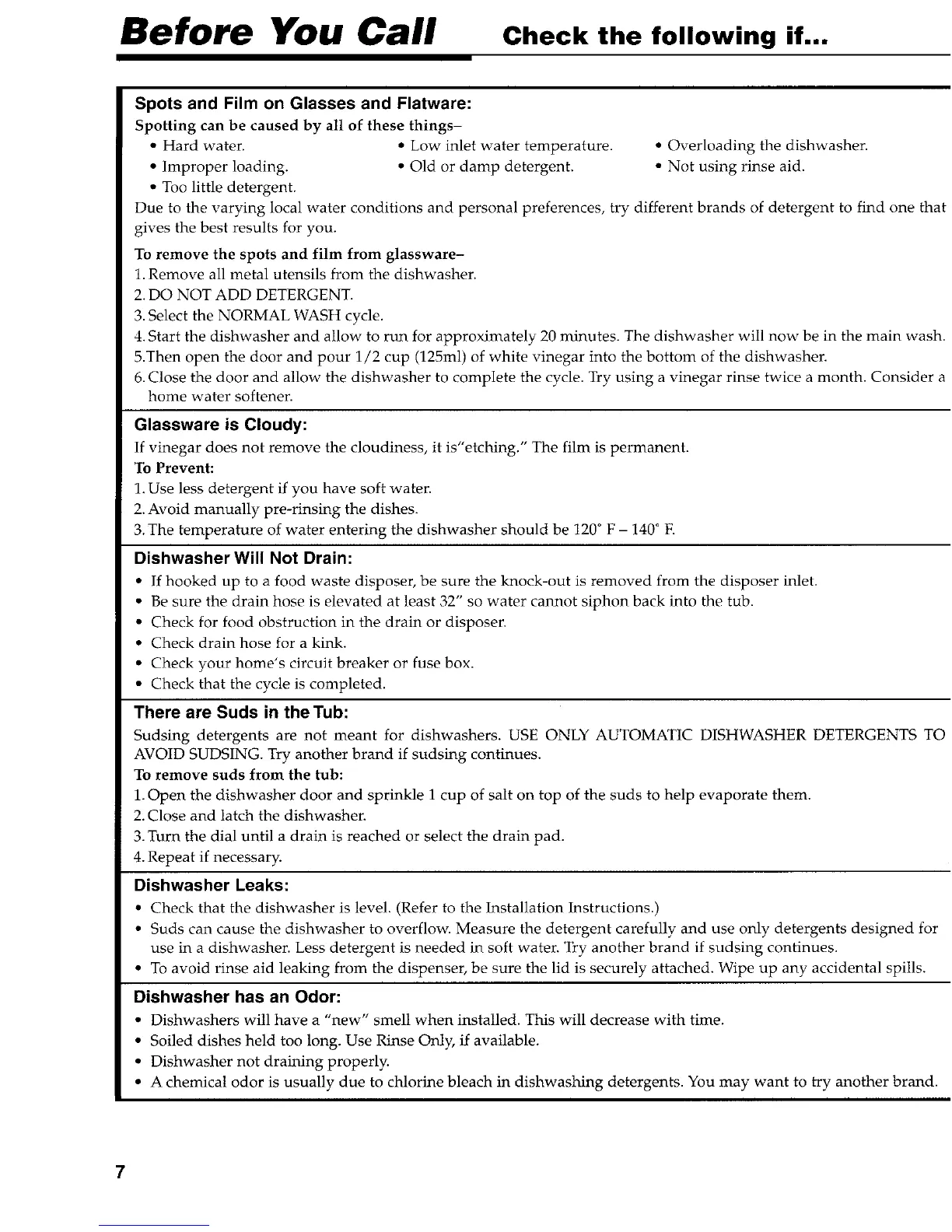 Before You Call Check the following if...

Spots and Film on Glasses and Flatware:
Spotting can be caused by all of these things–
• Hard water.
• Improper loading.
• Too little detergent.
• Low inlet water temperature.
• Old or damp detergent.
• Overloading the dishwasher.
• Not using rinse aid.
Due to the varying local water conditions and personal preferences, try different brands of detergent to find one that gives the best results for you.
To remove the spots and film from glassware–
1. Remove all metal utensils from the dishwasher.
2. DO NOT ADD DETERGENT.
3. Select the NORMAL WASH cycle.
4. Start the dishwasher and allow to run for approximately 20 minutes. The dishwasher will now be in the main wash.
5.Then open the door and pour 1/2 cup (125ml) of white vinegar into the bottom of the dishwasher.
6. Close the door and allow the dishwasher to complete the cycle. Try using a vinegar rinse twice a month. Consider a home water softener.

Glassware is Cloudy:
If vinegar does not remove the cloudiness, it is"etching." The film is permanent.
To Prevent:
1. Use less detergent if you have soft water.
2. Avoid manually pre-rinsing the dishes.
3. The temperature of water entering the dishwasher should be 120° F – 140° F.

Dishwasher Will Not Drain:
• If hooked up to a food waste disposer, be sure the knock-out is removed from the disposer inlet.
• Be sure the drain hose is elevated at least 32" so water cannot siphon back into the tub.
• Check for food obstruction in the drain or disposer.
• Check drain hose for a kink.
• Check your home's circuit breaker or fuse box.
• Check that the cycle is completed.

There are Suds in the Tub:
Sudsing detergents are not meant for dishwashers. USE ONLY AUTOMATIC DISHWASHER DETERGENTS TO AVOID SUDSING. Try another brand if sudsing continues.
To remove suds from the tub:
1. Open the dishwasher door and sprinkle 1 cup of salt on top of the suds to help evaporate them.
2. Close and latch the dishwasher.
3. Turn the dial until a drain is reached or select the drain pad.
4. Repeat if necessary.

Dishwasher Leaks:
• Check that the dishwasher is level. (Refer to the Installation Instructions.)
• Suds can cause the dishwasher to overflow. Measure the detergent carefully and use only detergents designed for use in a dishwasher. Less detergent is needed in soft water. Try another brand if sudsing continues.
• To avoid rinse aid leaking from the dispenser, be sure the lid is securely attached. Wipe up any accidental spills.

Dishwasher has an Odor:
• Dishwashers will have a "new" smell when installed. This will decrease with time.
• Soiled dishes held too long. Use Rinse Only, if available.
• Dishwasher not draining properly.
• A chemical odor is usually due to chlorine bleach in dishwashing detergents. You may want to try another brand.

7